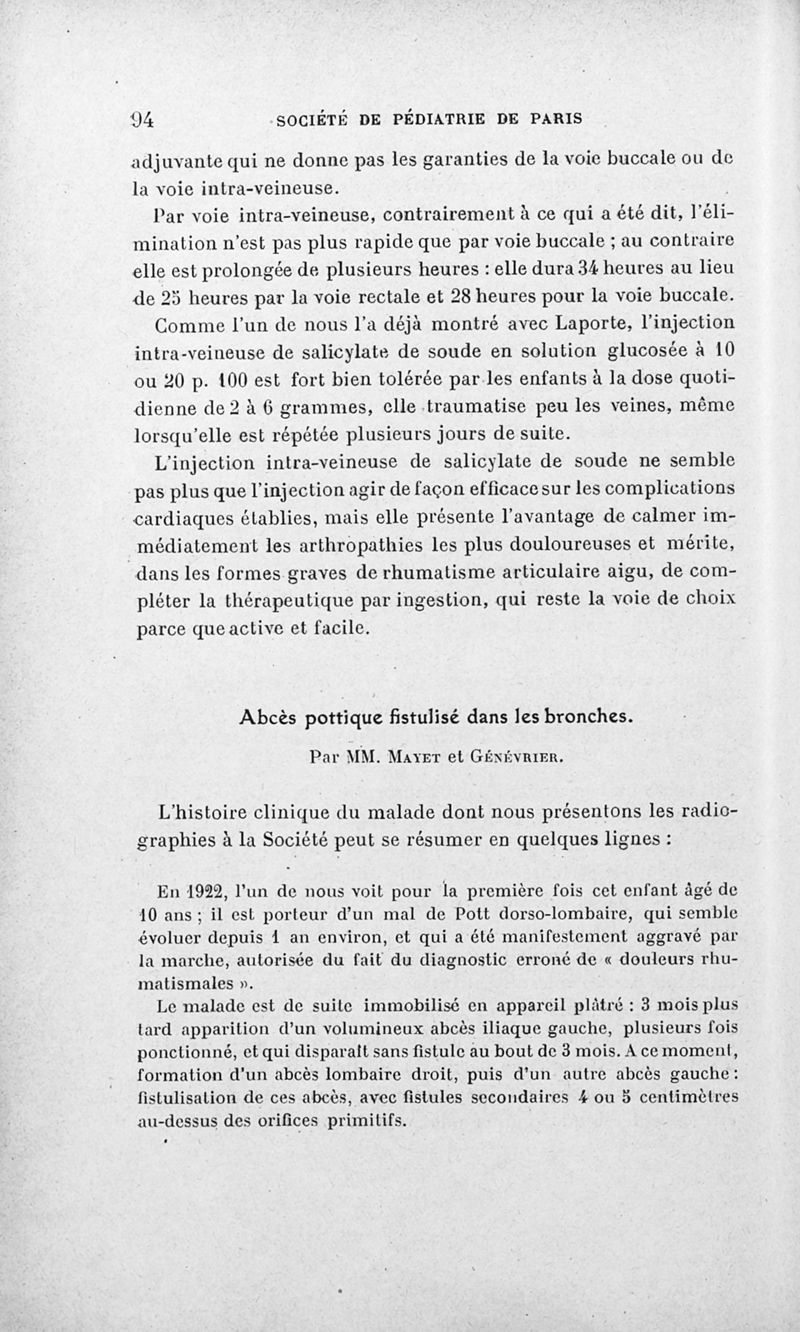 94 SOCIÉTÉ DE PÉDIATRIE DE PARIS

adjuvante qui ne donne pas les garanties de la voie buccale ou de la voie intra-veineuse.

Par voie intra-veineuse, contrairement à ce qui a été dit, l'élimination n'est pas plus rapide que par voie buccale ; au contraire elle est prolongée de plusieurs heures : elle dura 34 heures au lieu de 25 heures par la voie rectale et 28 heures pour la voie buccale.

Comme l'un de nous l'a déjà montré avec Laporte, l'injection intra-veineuse de salicylate de soude en solution glucosée à 10 ou 20 p. 100 est fort bien tolérée par les enfants à la dose quotidienne de 2 à 6 grammes, elle traumatise peu les veines, même lorsqu'elle est répétée plusieurs jours de suite.

L'injection intra-veineuse de salicylate de soude ne semble pas plus que l'injection agir de façon efficace sur les complications cardiaques établies, mais elle présente l'avantage de calmer immédiatement les arthropathies les plus douloureuses et mérite, dans les formes graves de rhumatisme articulaire aigu, de compléter la thérapeutique par ingestion, qui reste la voie de choix parce que active et facile.

Abcès pottique fistulisé dans les bronches.

Par MM. Mayet et Génévrier.

L'histoire clinique du malade dont nous présentons les radiographies à la Société peut se résumer en quelques lignes :

En 1922, l'un de nous voit pour la première fois cet enfant âgé de 10 ans ; il est porteur d'un mal de Pott dorso-lombaire, qui semble évoluer depuis 1 an environ, et qui a été manifestement aggravé par la marche, autorisée du fait du diagnostic erroné de « douleurs rhumatismales ».

Le malade est de suite immobilisé en appareil plâtré : 3 mois plus tard apparition d'un volumineux abcès iliaque gauche, plusieurs fois ponctionné, et qui disparaît sans fistule au bout de 3 mois. A ce moment, formation d'un abcès lombaire droit, puis d'un autre abcès gauche : fistulisation de ces abcès, avec fistules secondaires 4 ou 5 centimètres au-dessus des orifices primitifs.